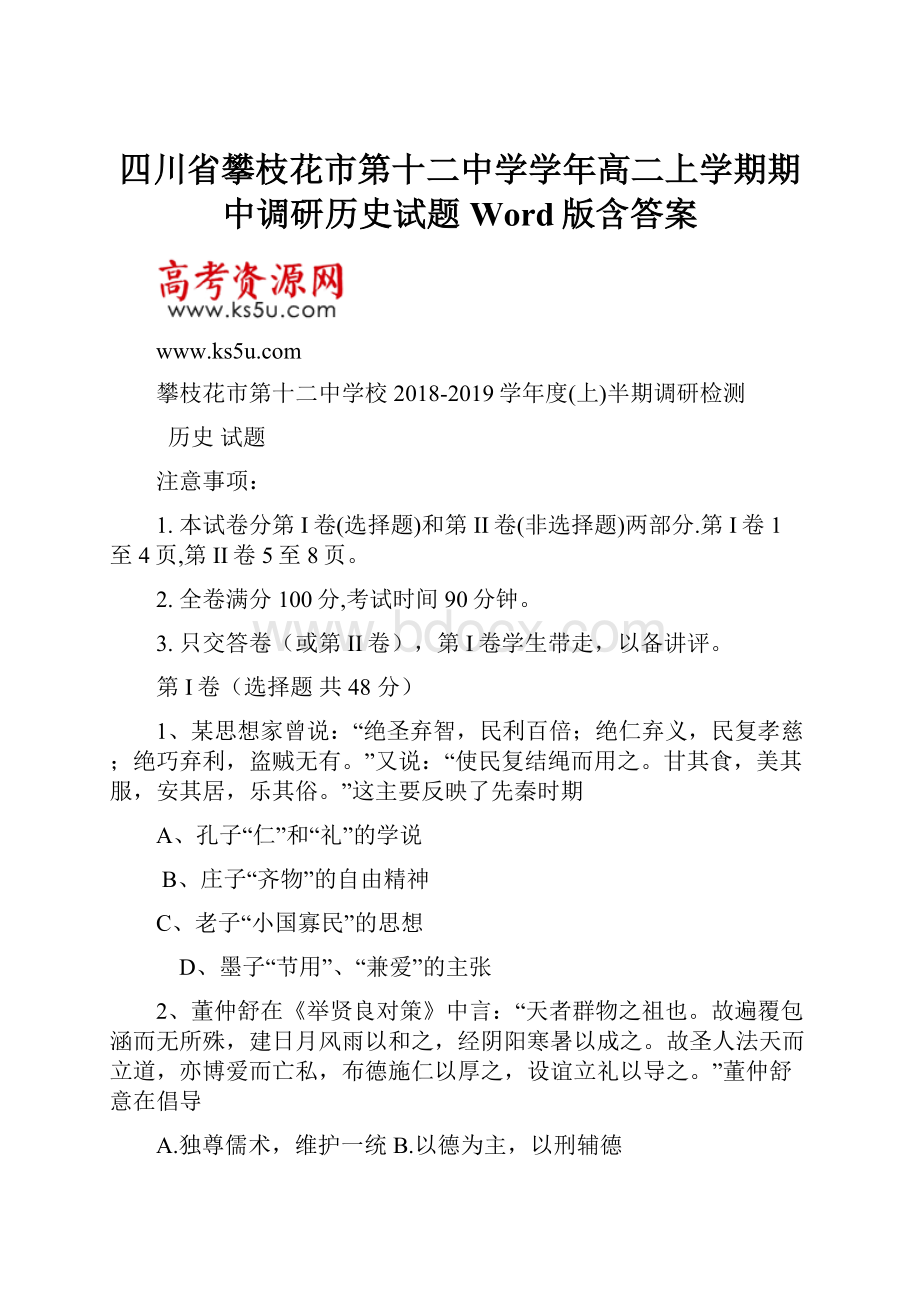 四川省攀枝花市第十二中学学年高二上学期期中调研历史试题 Word 版含答案

高考资源网
www.ks5u.com

www.ks5u.com

攀枝花市第十二中学校 2018-2019 学年度(上)半期调研检测

历史 试题

注意事项：

1. 本试卷分第 I 卷(选择题)和第 II 卷(非选择题)两部分.第 I 卷 1 至 4 页,第 II 卷 5 至 8 页。

2. 全卷满分 100 分,考试时间 90 分钟。

3. 只交答卷（或第 II 卷），第 I 卷学生带走，以备讲评。

www.bdocx.com

第 I 卷（选择题 共 48 分）

1、某思想家曾说：“绝圣弃智，民利百倍；绝仁弃义，民复孝慈；绝巧弃利，盗贼无有。”又说：“使民复结绳而用之。甘其食，美其服，安其居，乐其俗。”这主要反映了先秦时期

A、孔子“仁”和“礼”的学说

B、庄子“齐物”的自由精神

C、老子“小国寡民”的思想

D、墨子“节用”、“兼爱”的主张

2、董仲舒在《举贤良对策》中言：“天者群物之祖也。故遍覆包涵而无所殊，建日月风雨以和之，经阴阳寒暑以成之。故圣人法天而立道，亦博爱而亡私，布德施仁以厚之，设谊立礼以导之。”董仲舒意在倡导

A.独尊儒术，维护一统 B.以德为主，以刑辅德